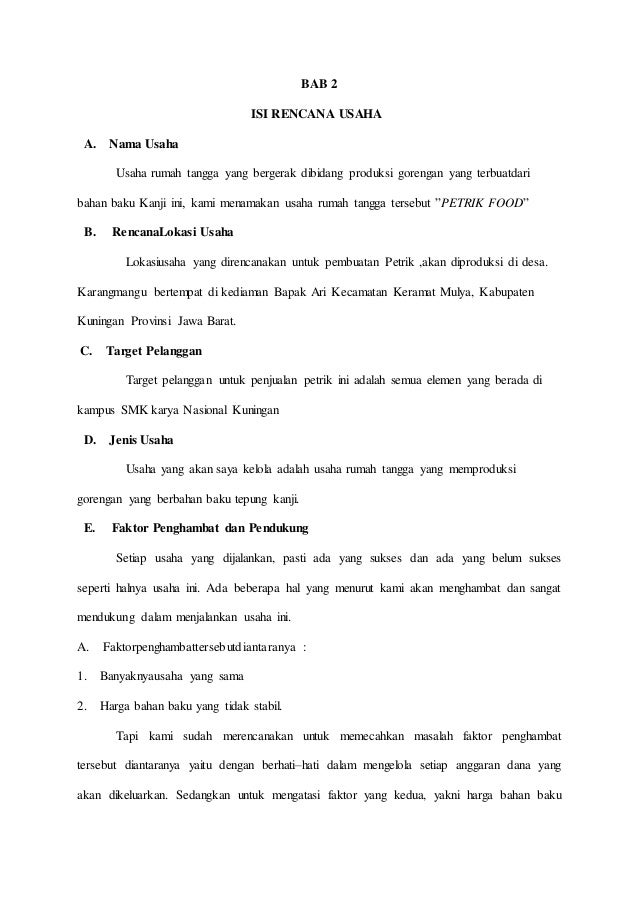 BAB 2

ISI RENCANA USAHA

A. Nama Usaha

Usaha rumah tangga yang bergerak dibidang produksi gorengan yang terbuatdari bahan baku Kanji ini, kami menamakan usaha rumah tangga tersebut "PETRIK FOOD"

B. RencanaLokasi Usaha

Lokasiusaha yang direncanakan untuk pembuatan Petrik ,akan diproduksi di desa. Karangmangu bertempat di kediaman Bapak Ari Kecamatan Keramat Mulya, Kabupaten Kuningan Provinsi Jawa Barat.

C. Target Pelanggan

Target pelanggan untuk penjualan petrik ini adalah semua elemen yang berada di kampus SMK karya Nasional Kuningan

D. Jenis Usaha

Usaha yang akan saya kelola adalah usaha rumah tangga yang memproduksi gorengan yang berbahan baku tepung kanji.

E. Faktor Penghambat dan Pendukung

Setiap usaha yang dijalankan, pasti ada yang sukses dan ada yang belum sukses seperti halnya usaha ini. Ada beberapa hal yang menurut kami akan menghambat dan sangat mendukung dalam menjalankan usaha ini.

A. Faktorpenghambattersebutdiantaranya :

1. Banyaknyausaha yang sama

2. Harga bahan baku yang tidak stabil.

Tapi kami sudah merencanakan untuk memecahkan masalah faktor penghambat tersebut diantaranya yaitu dengan berhati–hati dalam mengelola setiap anggaran dana yang akan dikeluarkan. Sedangkan untuk mengatasi faktor yang kedua, yakni harga bahan baku